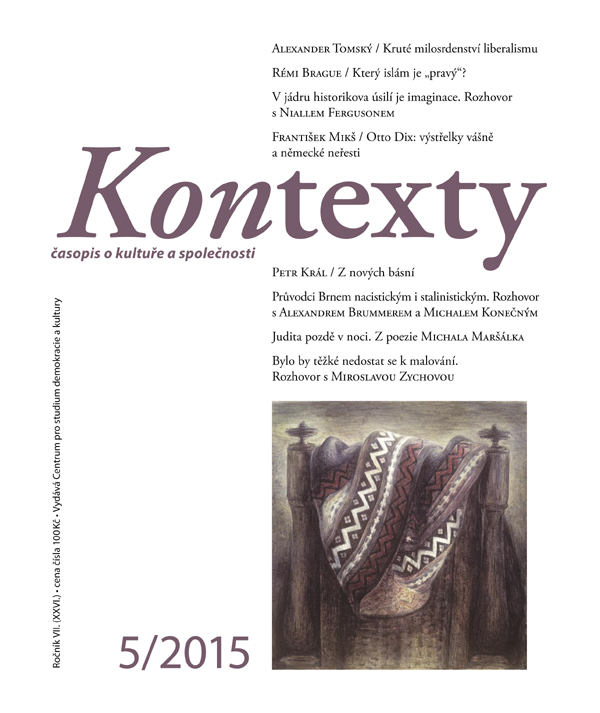 Alexander Tomský / Kruté milosrdenství liberalismu

Rémi Brague / Který islám je „pravý“?

V jádru historikova úsilí je imaginace. Rozhovor s Niallem Fergusonem

František Mikš / Otto Dix: výstřelky vášně a německé neřesti

Kontexty

časopis o kultuře a společnosti

Petr Král / Z nových básní

Průvodci Brnem nacistickým i stalinistickým. Rozhovor s Alexandrem Brummerem a Michalem Konečným

Judita pozdě v noci. Z poezie Michala Maršálka

Bylo by těžké nedostat se k malování. Rozhovor s Miroslavou Zychovou

Ročník VII. (XXVI.) • cena čísla 100 Kč • Vydává Centrum pro studium demokracie a kultury

5/2015